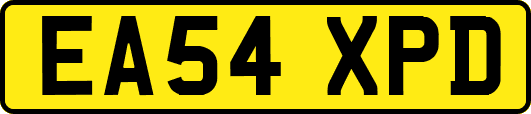 EA54 XPD